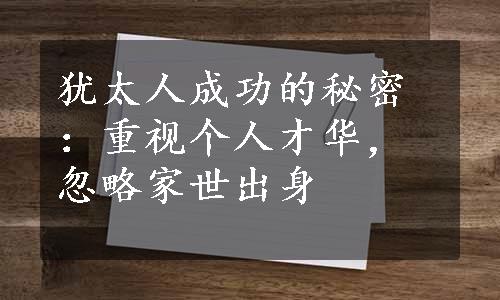 犹太人成功的秘密：重视个人才华，忽略家世出身